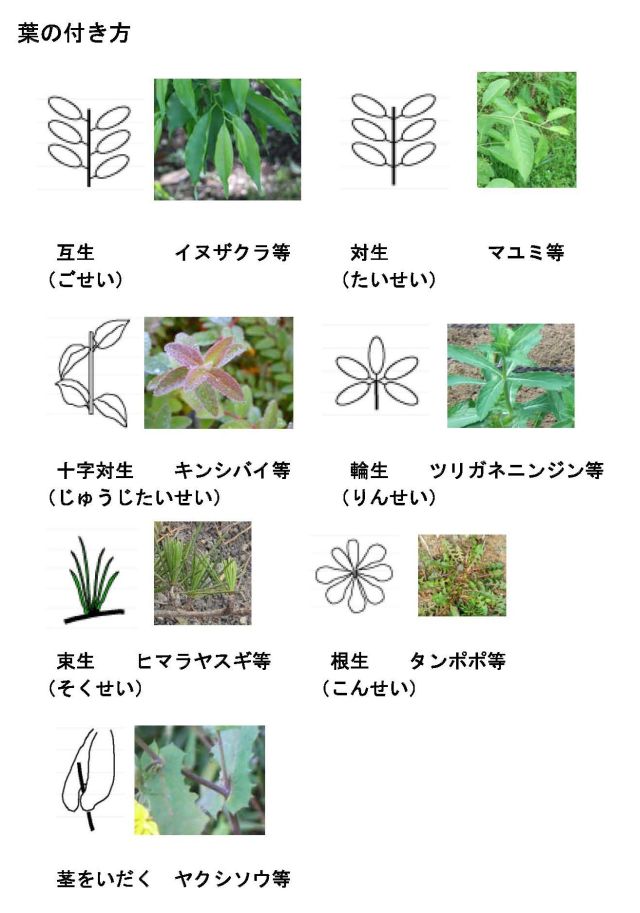 葉の付き方

互生　イヌザクラ等
（ごせい）

対生　マユミ等
（たいせい）

十字対生　キンシバイ等
（じゅうじたいせい）

輪生　ツリガネニンジン等
（りんせい）

束生　ヒマラヤスギ等
（そくせい）

根生　タンポポ等
（こんせい）

茎をいだく　ヤクシソウ等